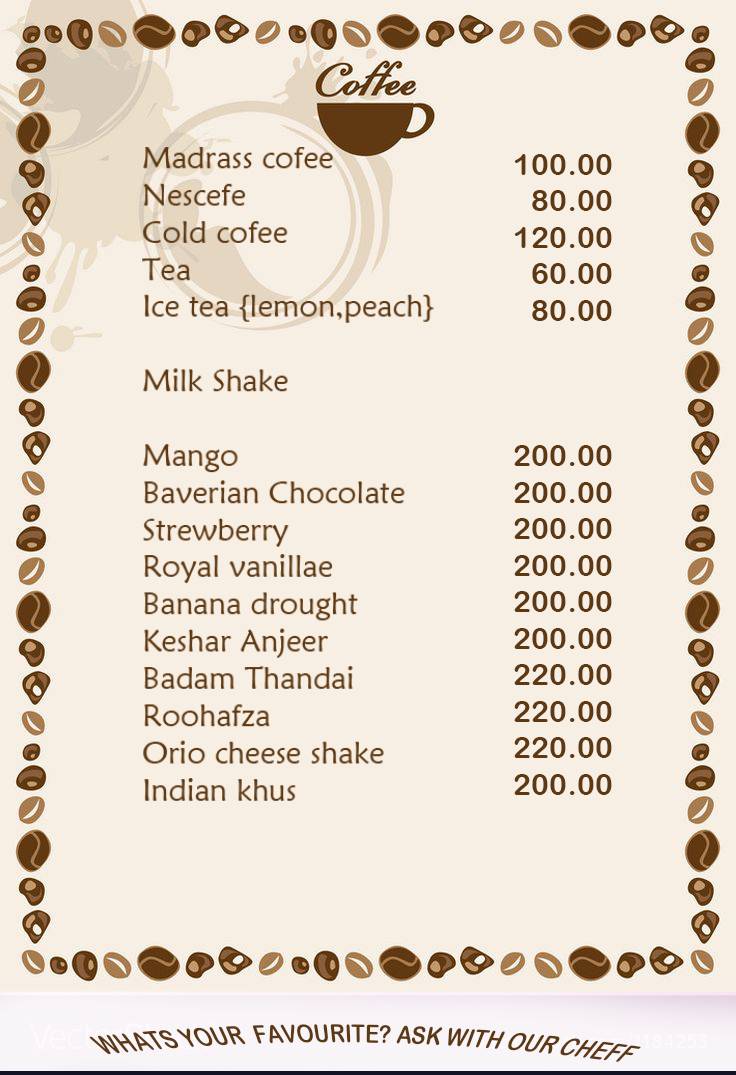 Coffee

| | |
|---|---|
| Madrass cofee | 100.00 |
| Nescefe | 80.00 |
| Cold cofee | 120.00 |
| Tea | 60.00 |
| Ice tea {lemon,peach} | 80.00 |

Milk Shake

| | |
|---|---|
| Mango | 200.00 |
| Baverian Chocolate | 200.00 |
| Strewberry | 200.00 |
| Royal vanillae | 200.00 |
| Banana drought | 200.00 |
| Keshar Anjeer | 200.00 |
| Badam Thandai | 220.00 |
| Roohafza | 220.00 |
| Orio cheese shake | 220.00 |
| Indian khus | 200.00 |

WHATS YOUR FAVOURITE? ASK WITH OUR CHEFF